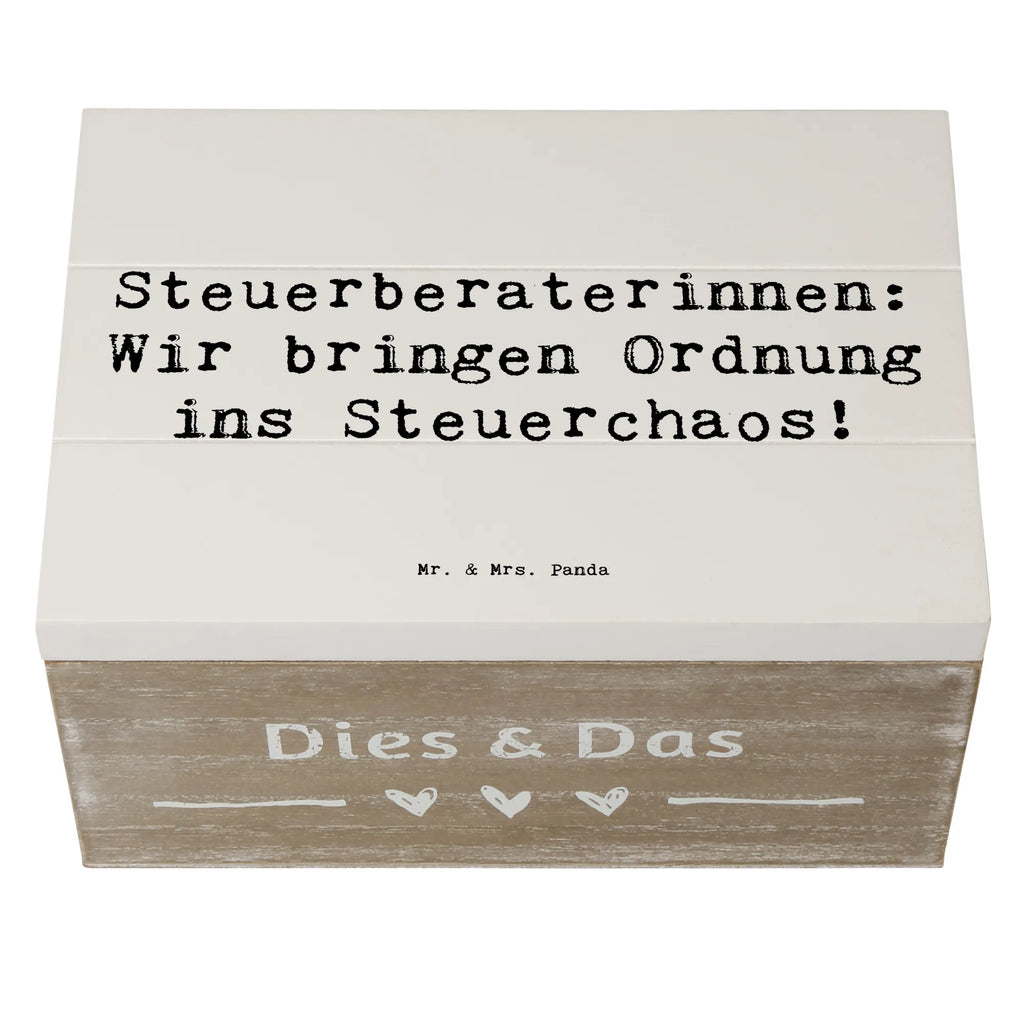 Steuerberaterinnen: Wir bringen Ordnung ins Steuerchaos!

Mr. & Mrs. Panda

Dies & Das